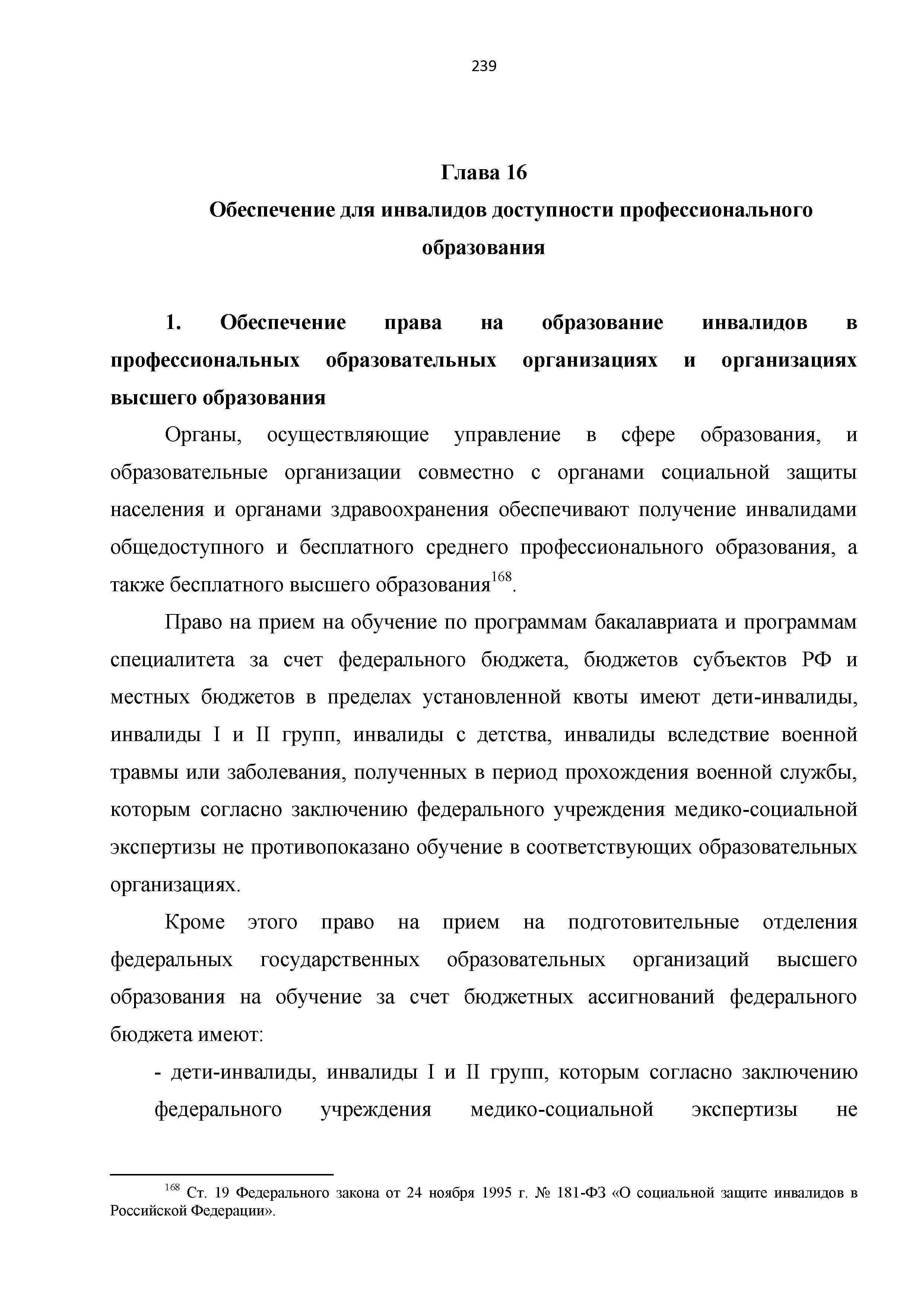 239

Глава 16

Обеспечение для инвалидов доступности профессионального образования

1. Обеспечение права на образование инвалидов в профессиональных образовательных организациях и организациях высшего образования

Органы, осуществляющие управление в сфере образования, и образовательные организации совместно с органами социальной защиты населения и органами здравоохранения обеспечивают получение инвалидами общедоступного и бесплатного среднего профессионального образования, а также бесплатного высшего образования$^{168}$.

Право на прием на обучение по программам бакалавриата и программам специалитета за счет федерального бюджета, бюджетов субъектов РФ и местных бюджетов в пределах установленной квоты имеют дети-инвалиды, инвалиды I и II групп, инвалиды с детства, инвалиды вследствие военной травмы или заболевания, полученных в период прохождения военной службы, которым согласно заключению федерального учреждения медико-социальной экспертизы не противопоказано обучение в соответствующих образовательных организациях.

Кроме этого право на прием на подготовительные отделения федеральных государственных образовательных организаций высшего образования на обучение за счет бюджетных ассигнований федерального бюджета имеют:

- дети-инвалиды, инвалиды I и II групп, которым согласно заключению федерального учреждения медико-социальной экспертизы не

$^{168}$ Ст. 19 Федерального закона от 24 ноября 1995 г. № 181-ФЗ «О социальной защите инвалидов в Российской Федерации».